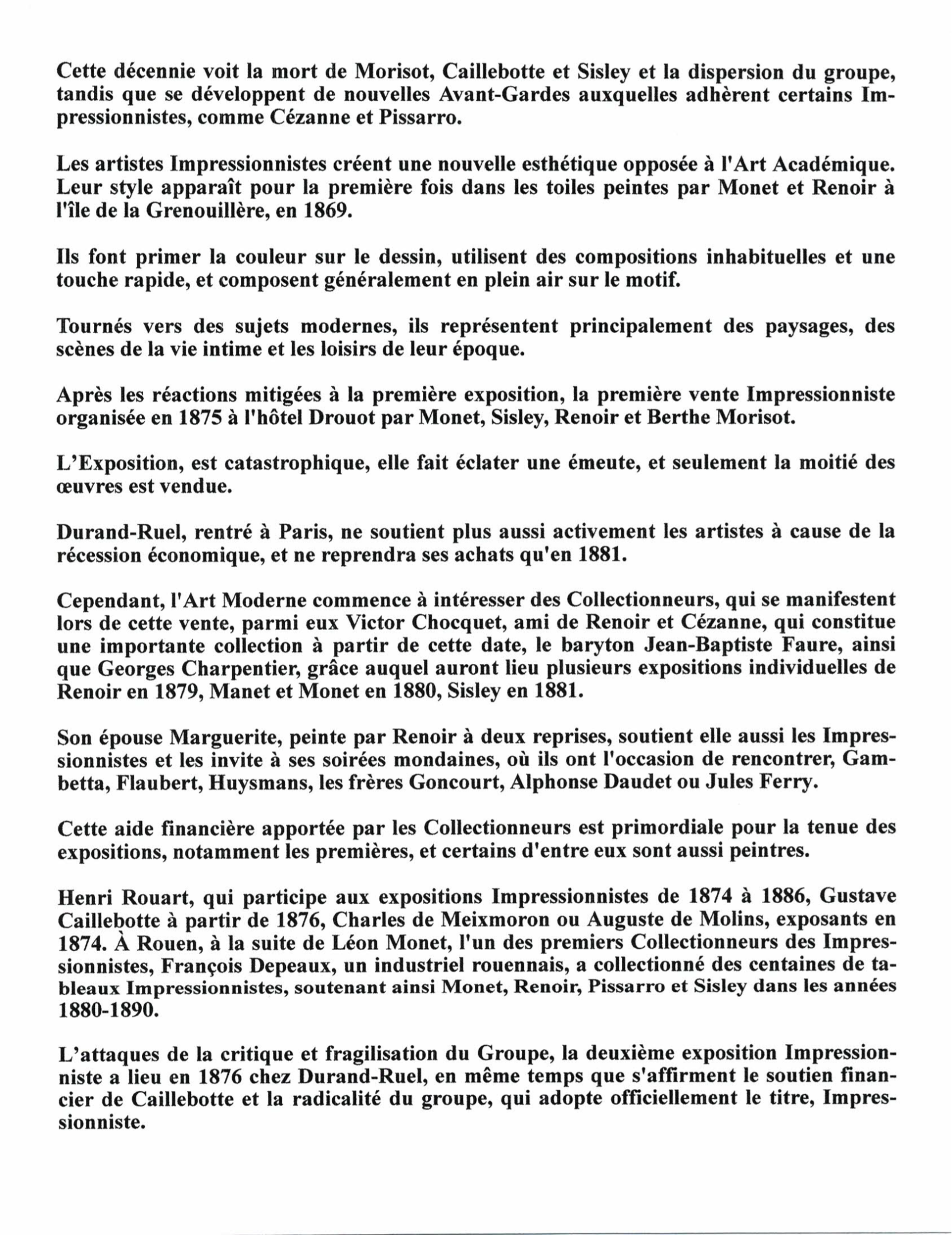 Cette décennie voit la mort de Morisot, Caillebotte et Sisley et la dispersion du groupe, tandis que se développent de nouvelles Avant-Gardes auxquelles adhèrent certains Impressionnistes, comme Cézanne et Pissarro.

Les artistes Impressionnistes créent une nouvelle esthétique opposée à l'Art Académique. Leur style apparaît pour la première fois dans les toiles peintes par Monet et Renoir à l'île de la Grenouillère, en 1869.

Ils font primer la couleur sur le dessin, utilisent des compositions inhabituelles et une touche rapide, et composent généralement en plein air sur le motif.

Tournés vers des sujets modernes, ils représentent principalement des paysages, des scènes de la vie intime et les loisirs de leur époque.

Après les réactions mitigées à la première exposition, la première vente Impressionniste organisée en 1875 à l'hôtel Drouot par Monet, Sisley, Renoir et Berthe Morisot.

L'Exposition, est catastrophique, elle fait éclater une émeute, et seulement la moitié des œuvres est vendue.

Durand-Ruel, rentré à Paris, ne soutient plus aussi activement les artistes à cause de la récession économique, et ne reprendra ses achats qu'en 1881.

Cependant, l'Art Moderne commence à intéresser des Collectionneurs, qui se manifestent lors de cette vente, parmi eux Victor Chocquet, ami de Renoir et Cézanne, qui constitue une importante collection à partir de cette date, le baryton Jean-Baptiste Faure, ainsi que Georges Charpentier, grâce auquel auront lieu plusieurs expositions individuelles de Renoir en 1879, Manet et Monet en 1880, Sisley en 1881.

Son épouse Marguerite, peinte par Renoir à deux reprises, soutient elle aussi les Impressionnistes et les invite à ses soirées mondaines, où ils ont l'occasion de rencontrer, Gambetta, Flaubert, Huysmans, les frères Goncourt, Alphonse Daudet ou Jules Ferry.

Cette aide financière apportée par les Collectionneurs est primordiale pour la tenue des expositions, notamment les premières, et certains d'entre eux sont aussi peintres.

Henri Rouart, qui participe aux expositions Impressionnistes de 1874 à 1886, Gustave Caillebotte à partir de 1876, Charles de Meixmoron ou Auguste de Molins, exposants en 1874. À Rouen, à la suite de Léon Monet, l'un des premiers Collectionneurs des Impressionnistes, François Depeaux, un industriel rouennais, a collectionné des centaines de tableaux Impressionnistes, soutenant ainsi Monet, Renoir, Pissarro et Sisley dans les années 1880-1890.

L'attaques de la critique et fragilisation du Groupe, la deuxième exposition Impressionniste a lieu en 1876 chez Durand-Ruel, en même temps que s'affirment le soutien financier de Caillebotte et la radicalité du groupe, qui adopte officiellement le titre, Impressionniste.